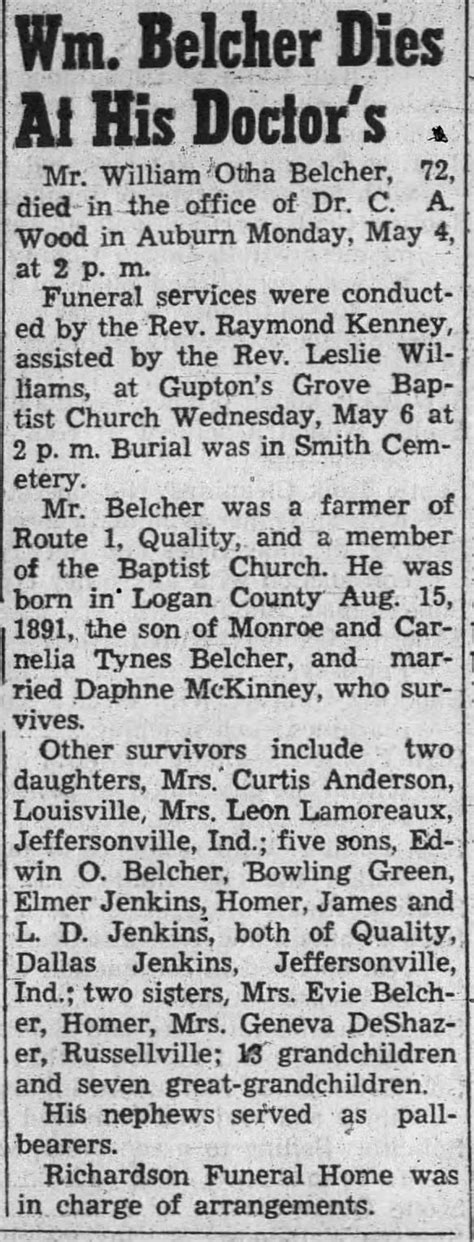 Wm. Belcher Dies At His Doctor's

Mr. William Otha Belcher, 72, died in the office of Dr. C. A. Wood in Auburn Monday, May 4, at 2 p. m.

Funeral services were conducted by the Rev. Raymond Kenney, assisted by the Rev. Leslie Williams, at Gupton's Grove Baptist Church Wednesday, May 6 at 2 p. m. Burial was in Smith Cemetery.

Mr. Belcher was a farmer of Route 1, Quality, and a member of the Baptist Church. He was born in Logan County Aug. 15, 1891, the son of Monroe and Carnelia Tynes Belcher, and married Daphne McKinney, who survives.

Other survivors include two daughters, Mrs. Curtis Anderson, Louisville, Mrs. Leon Lamoreaux, Jeffersonville, Ind.; five sons, Edwin O. Belcher, Bowling Green, Elmer Jenkins, Homer, James and L. D. Jenkins, both of Quality, Dallas Jenkins, Jeffersonville, Ind.; two sisters, Mrs. Evie Belcher, Homer, Mrs. Geneva DeShazer, Russellville; 13 grandchildren and seven great-grandchildren.

His nephews served as pallbearers.

Richardson Funeral Home was in charge of arrangements.